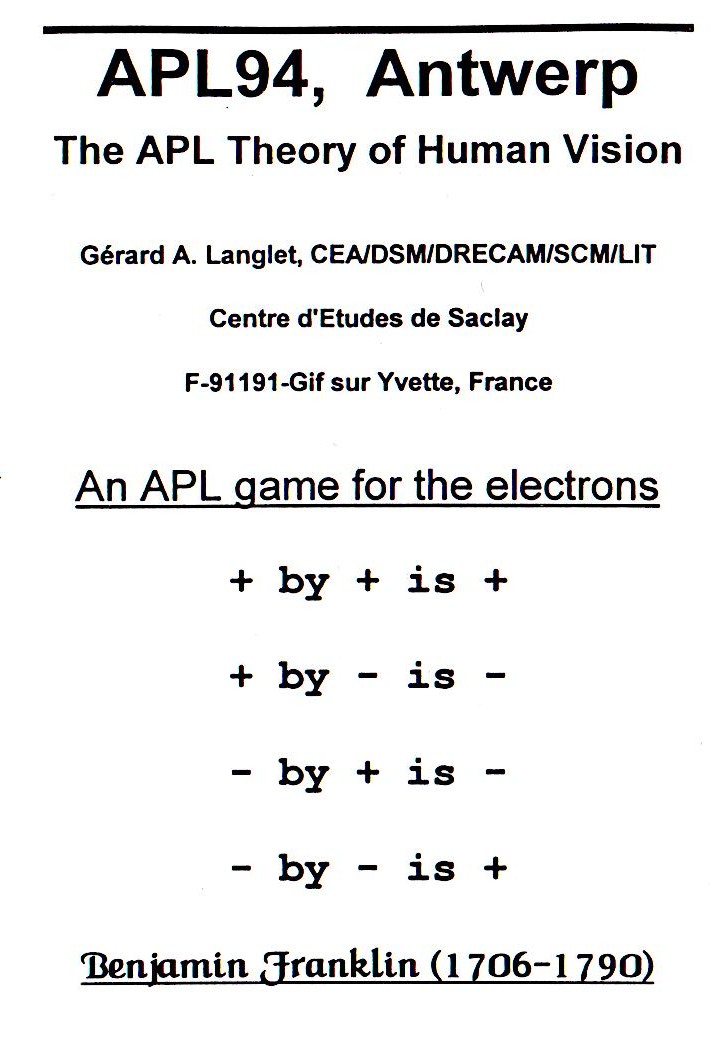 APL94, Antwerp

The APL Theory of Human Vision

Gérard A. Langlet, CEA/DSM/DRECAM/SCM/LIT

Centre d'Etudes de Saclay

F-91191-Gif sur Yvette, France

An APL game for the electrons

+ by + is +

+ by - is -

- by + is -

- by - is +

Benjamin Franklin (1706-1790)